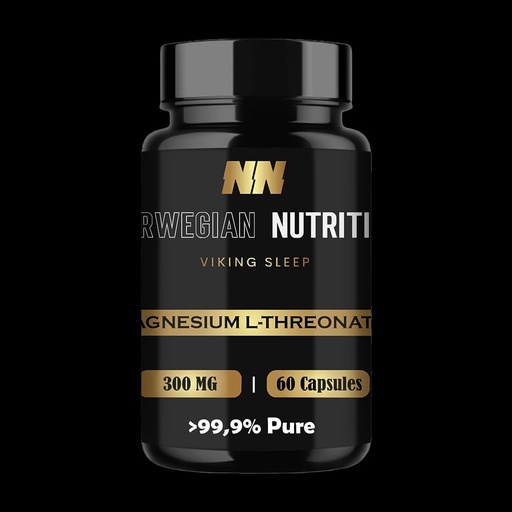 NN

RWEGIAN NUTRITI

VIKING SLEEP

AGNESIUM L-THREONAT

300 MG | 60 Capsules

>99,9% Pure